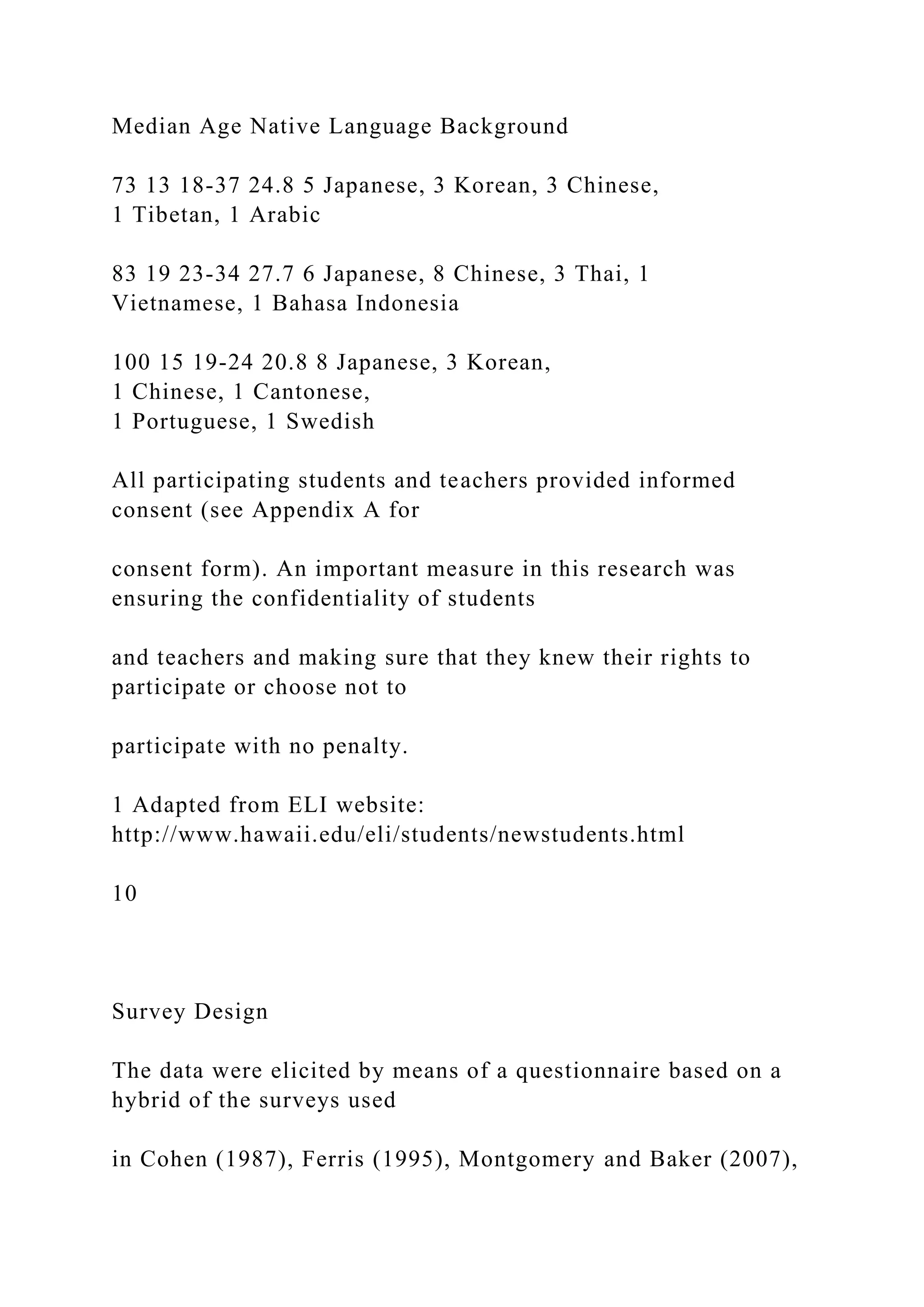 Median Age Native Language Background

73 13 18-37 24.8 5 Japanese, 3 Korean, 3 Chinese, 1 Tibetan, 1 Arabic

83 19 23-34 27.7 6 Japanese, 8 Chinese, 3 Thai, 1 Vietnamese, 1 Bahasa Indonesia

100 15 19-24 20.8 8 Japanese, 3 Korean, 1 Chinese, 1 Cantonese, 1 Portuguese, 1 Swedish

All participating students and teachers provided informed consent (see Appendix A for

consent form). An important measure in this research was ensuring the confidentiality of students

and teachers and making sure that they knew their rights to participate or choose not to

participate with no penalty.

1 Adapted from ELI website: http://www.hawaii.edu/eli/students/newstudents.html

10

Survey Design

The data were elicited by means of a questionnaire based on a hybrid of the surveys used

in Cohen (1987), Ferris (1995), Montgomery and Baker (2007),